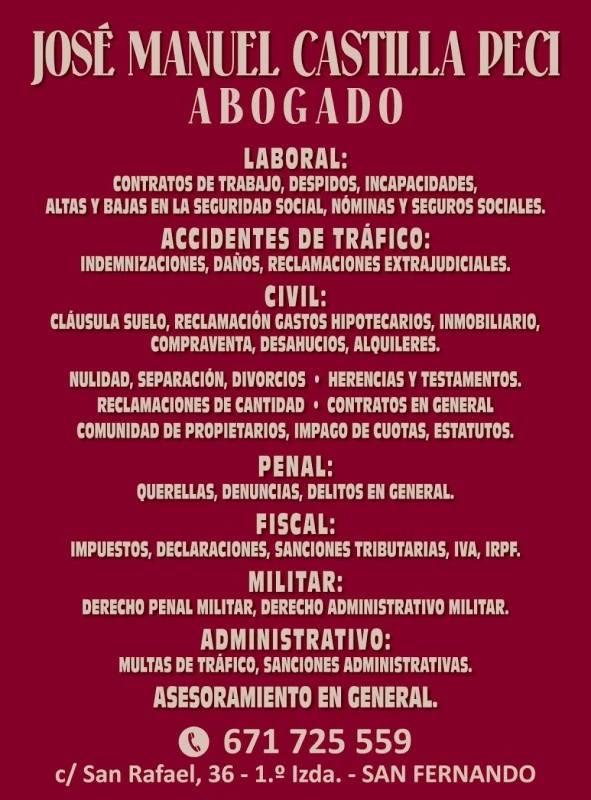 JOSÉ MANUEL CASTILLA PECI
ABOGADO

LABORAL:
CONTRATOS DE TRABAJO, DESPIDOS, INCAPACIDADES, ALTAS Y BAJAS EN LA SEGURIDAD SOCIAL, NÓMINAS Y SEGUROS SOCIALES.

ACCIDENTES DE TRÁFICO:
INDEMNIZACIONES, DAÑOS, RECLAMACIONES EXTRAJUDICIALES.

CIVIL:
CLÁUSULA SUELO, RECLAMACIÓN GASTOS HIPOTECARIOS, INMOBILIARIO, COMPRAVENTA, DESAHUCIOS, ALQUILERES.

NULIDAD, SEPARACIÓN, DIVORCIOS • HERENCIAS Y TESTAMENTOS.
RECLAMACIONES DE CANTIDAD • CONTRATOS EN GENERAL
COMUNIDAD DE PROPIETARIOS, IMPAGO DE CUOTAS, ESTATUTOS.

PENAL:
QUERELLAS, DENUNCIAS, DELITOS EN GENERAL.

FISCAL:
IMPUESTOS, DECLARACIONES, SANCIONES TRIBUTARIAS, IVA, IRPF.

MILITAR:
DERECHO PENAL MILITAR, DERECHO ADMINISTRATIVO MILITAR.

ADMINISTRATIVO:
MULTAS DE TRÁFICO, SANCIONES ADMINISTRATIVAS.

ASESORAMIENTO EN GENERAL.

671 725 559
c/ San Rafael, 36 - 1.º Izda. - SAN FERNANDO